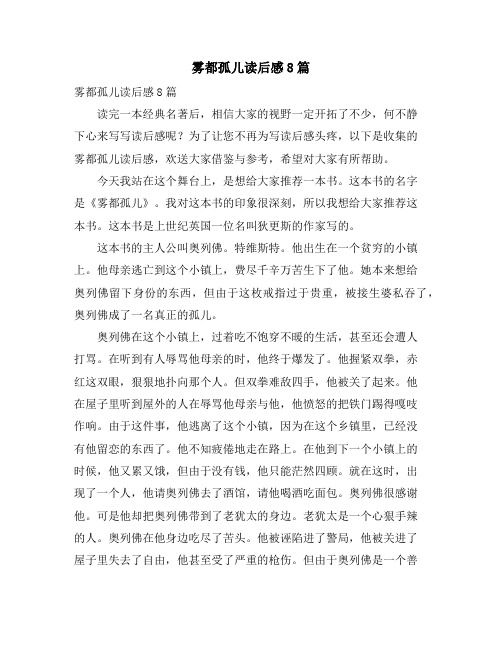 雾都孤儿读后感8篇

雾都孤儿读后感8篇

读完一本经典名著后，相信大家的视野一定开拓了不少，何不静下心来写写读后感呢？为了让您不再为写读后感头疼，以下是收集的雾都孤儿读后感，欢送大家借鉴与参考，希望对大家有所帮助。

今天我站在这个舞台上，是想给大家推荐一本书。这本书的名字是《雾都孤儿》。我对这本书的印象很深刻，所以我想给大家推荐这本书。这本书是上世纪英国一位名叫狄更斯的作家写的。

这本书的主人公叫奥列佛。特维斯特。他出生在一个贫穷的小镇上。他母亲逃亡到这个小镇上，费尽千辛万苦生下了他。她本来想给奥列佛留下身份的东西，但由于这枚戒指过于贵重，被接生婆私吞了，奥列佛成了一名真正的孤儿。

奥列佛在这个小镇上，过着吃不饱穿不暖的生活，甚至还会遭人打骂。在听到有人辱骂他母亲的时，他终于爆发了。他握紧双拳，赤红这双眼，狠狠地扑向那个人。但双拳难敌四手，他被关了起来。他在屋子里听到屋外的人在辱骂他母亲与他，他愤怒的把铁门踢得嘎吱作响。由于这件事，他逃离了这个小镇，因为在这个乡镇里，已经没有他留恋的东西了。他不知疲倦地走在路上。在他到下一个小镇上的时候，他又累又饿，但由于没有钱，他只能茫然四顾。就在这时，出现了一个人，他请奥列佛去了酒馆，请他喝酒吃面包。奥列佛很感谢他。可是他却把奥列佛带到了老犹太的身边。老犹太是一个心狠手辣的人。奥列佛在他身边吃尽了苦头。他被诬陷进了警局，他被关进了屋子里失去了自由，他甚至受了严重的枪伤。但由于奥列佛是一个善